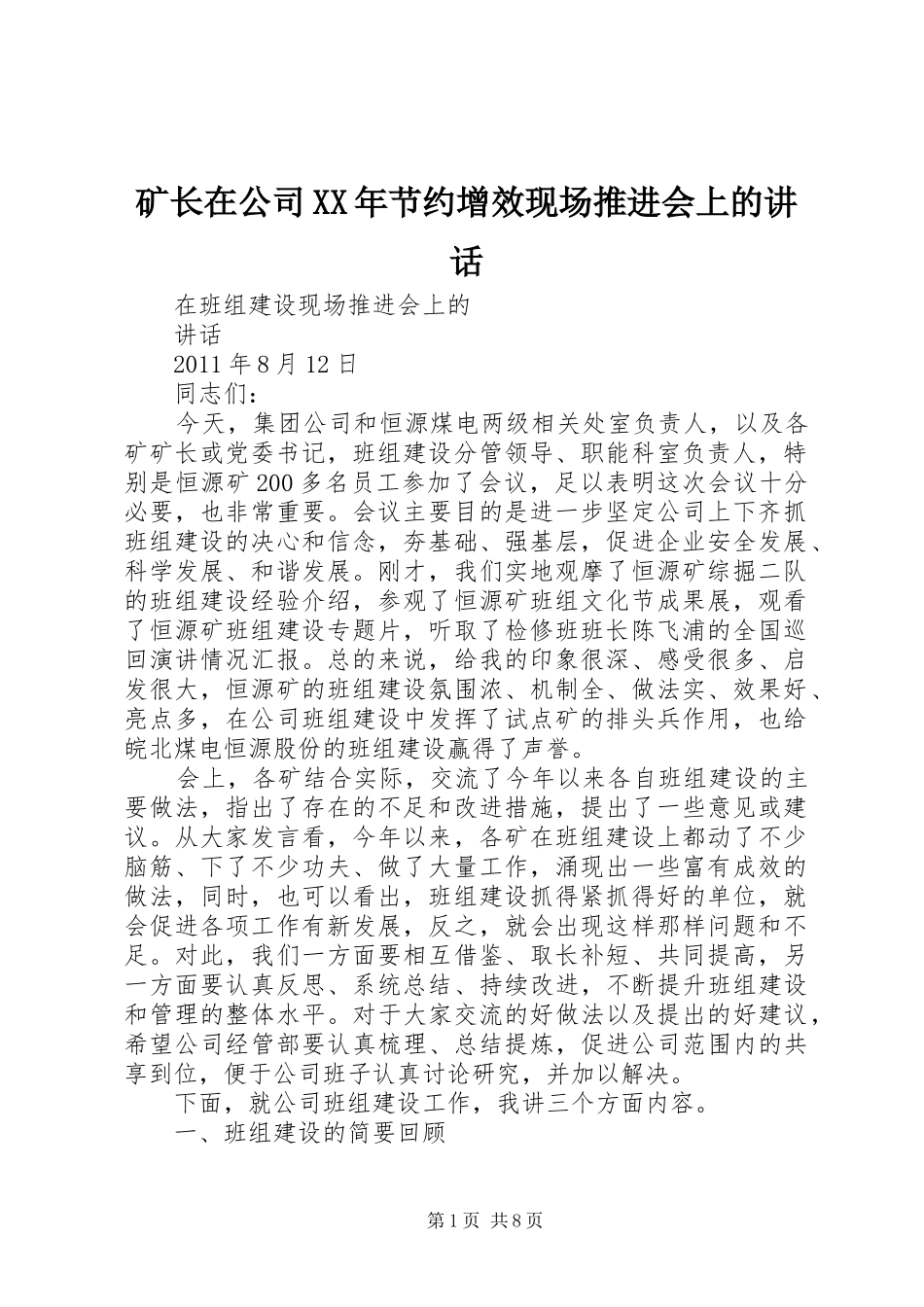 矿长在公司XX年节约增效现场推进会上的讲话

在班组建设现场推进会上的

讲话

2011年8月12日

同志们：

今天，集团公司和恒源煤电两级相关处室负责人，以及各矿矿长或党委书记，班组建设分管领导、职能科室负责人，特别是恒源矿200多名员工参加了会议，足以表明这次会议十分必要，也非常重要。会议主要目的是进一步坚定公司上下齐抓班组建设的决心和信念，夯基础、强基层，促进企业安全发展、科学发展、和谐发展。刚才，我们实地观摩了恒源矿综掘二队的班组建设经验介绍，参观了恒源矿班组文化节成果展，观看了恒源矿班组建设专题片，听取了检修班班长陈飞浦的全国巡回演讲情况汇报。总的来说，给我的印象很深、感受很多、启发很大，恒源矿的班组建设氛围浓、机制全、做法实、效果好、亮点多，在公司班组建设中发挥了试点矿的排头兵作用，也给皖北煤电恒源股份的班组建设赢得了声誉。

会上，各矿结合实际，交流了今年以来各自班组建设的主要做法，指出了存在的不足和改进措施，提出了一些意见或建议。从大家发言看，今年以来，各矿在班组建设上都动了不少脑筋、下了不少功夫、做了大量工作，涌现出一些富有成效的做法，同时，也可以看出，班组建设抓得紧抓得好的单位，就会促进各项工作有新发展，反之，就会出现这样那样问题和不足。对此，我们一方面要相互借鉴、取长补短、共同提高，另一方面要认真反思、系统总结、持续改进，不断提升班组建设和管理的整体水平。对于大家交流的好做法以及提出的好建议，希望公司经管部要认真梳理、总结提炼，促进公司范围内的共享到位，便于公司班子认真讨论研究，并加以解决。

下面，就公司班组建设工作，我讲三个方面内容。

一、班组建设的简要回顾

第1页 共8页